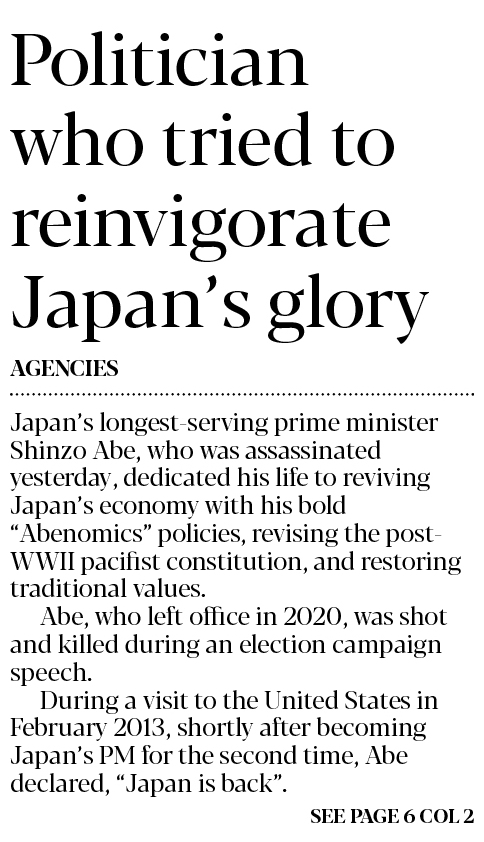 Politician who tried to reinvigorate Japan's glory

AGENCIES

Japan's longest-serving prime minister Shinzo Abe, who was assassinated yesterday, dedicated his life to reviving Japan's economy with his bold "Abenomics" policies, revising the post-WWII pacifist constitution, and restoring traditional values.

Abe, who left office in 2020, was shot and killed during an election campaign speech.

During a visit to the United States in February 2013, shortly after becoming Japan's PM for the second time, Abe declared, "Japan is back".

SEE PAGE 6 COL 2